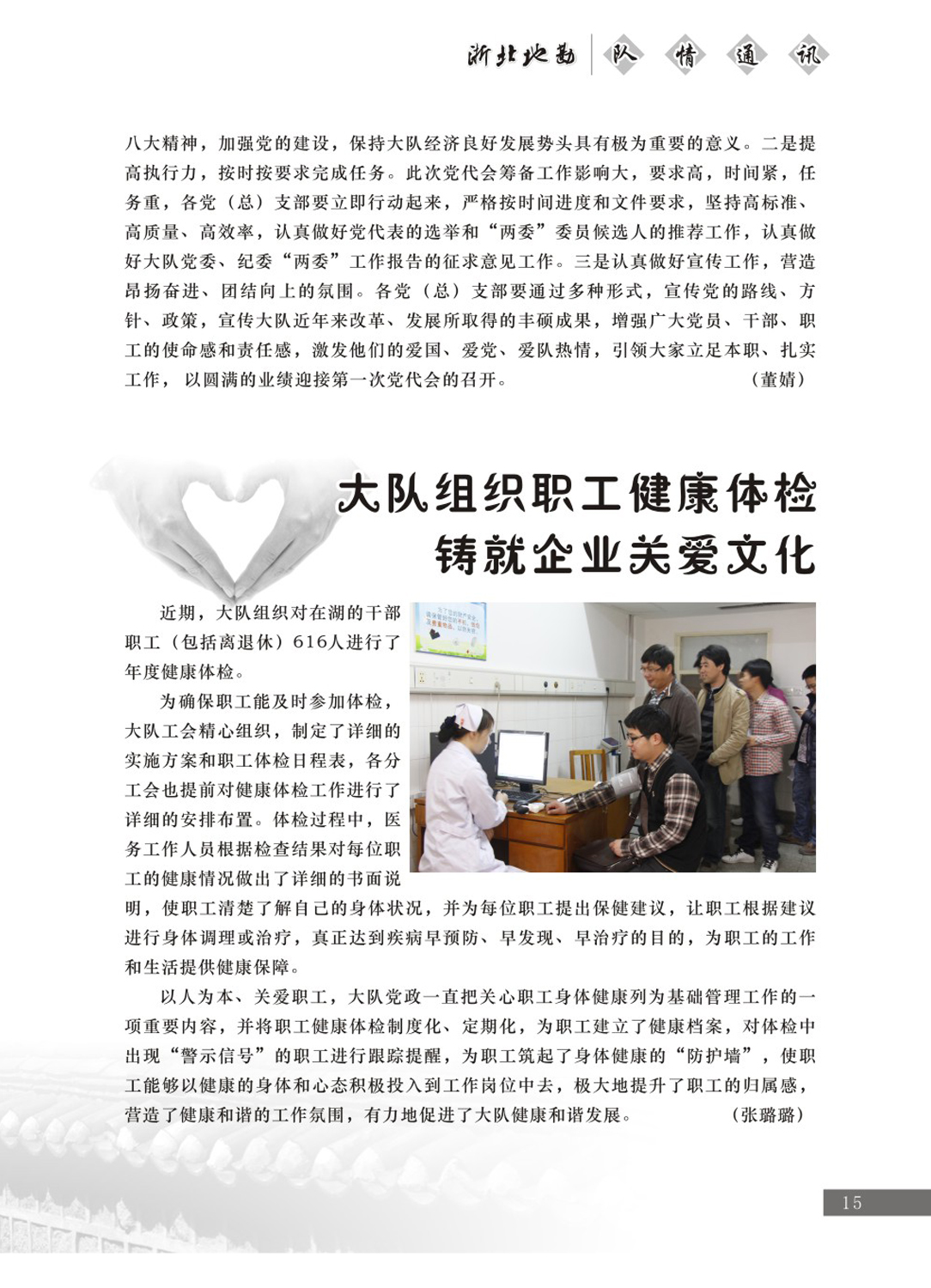 浙北地勘 队 情 通 讯

八大精神，加强党的建设，保持大队经济良好发展势头具有极为重要的意义。二是提高执行力，按时按要求完成任务。此次党代会筹备工作影响大，要求高，时间紧，任务重，各党（总）支部要立即行动起来，严格按时间进度和文件要求，坚持高标准、高质量、高效率，认真做好党代表的选举和“两委”委员候选人的推荐工作，认真做好大队党委、纪委“两委”工作报告的征求意见工作。三是认真做好宣传工作，营造昂扬奋进、团结向上的氛围。各党（总）支部要通过多种形式，宣传党的路线、方针、政策，宣传大队近年来改革、发展所取得的丰硕成果，增强广大党员、干部、职工的使命感和责任感，激发他们的爱国、爱党、爱队热情，引领大家立足本职、扎实工作，以圆满的业绩迎接第一次党代会的召开。 （董婧）

大队组织职工健康体检
铸就企业关爱文化

近期，大队组织对在湖的干部职工（包括离退休）616人进行了年度健康体检。

为确保职工能及时参加体检，大队工会精心组织，制定了详细的实施方案和职工体检日程表，各分工会也提前对健康体检工作进行了详细的安排布置。体检过程中，医务工作人员根据检查结果对每位职工的健康情况做出了详细的书面说明，使职工清楚了解自己的身体状况，并为每位职工提出保健建议，让职工根据建议进行身体调理或治疗，真正达到疾病早预防、早发现、早治疗的目的，为职工的工作和生活提供健康保障。

以人为本、关爱职工，大队党政一直把关心职工身体健康列为基础管理工作的一项重要内容，并将职工健康体检制度化、定期化，为职工建立了健康档案，对体检中出现“警示信号”的职工进行跟踪提醒，为职工筑起了身体健康的“防护墙”，使职工能够以健康的身体和心态积极投入到工作岗位中去，极大地提升了职工的归属感，营造了健康和谐的工作氛围，有力地促进了大队健康和谐发展。 （张璐璐）

15